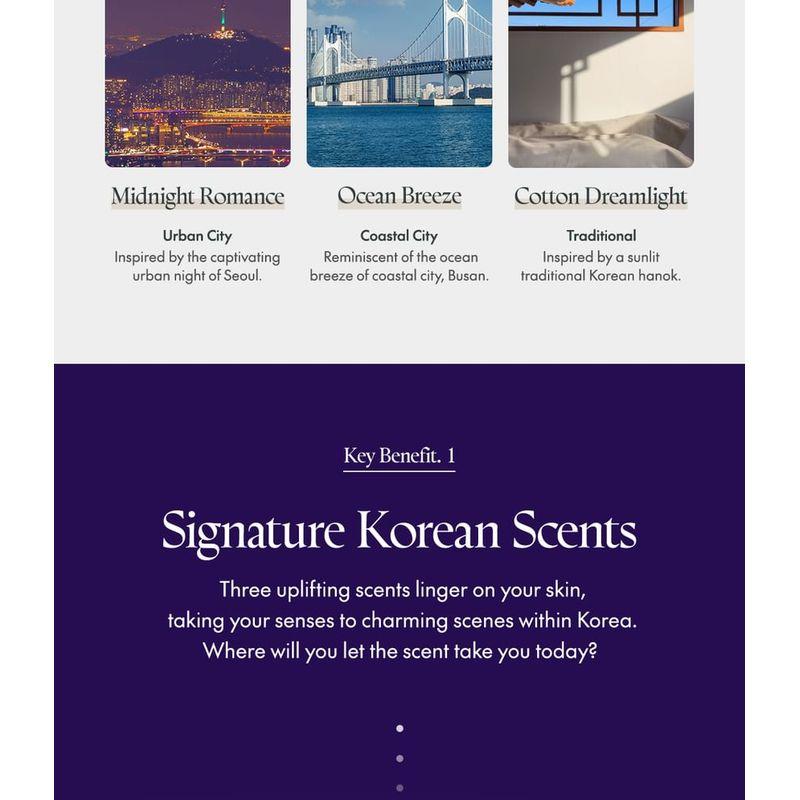 Midnight Romance

Urban City
Inspired by the captivating urban night of Seoul.

Ocean Breeze

Coastal City
Reminiscent of the ocean breeze of coastal city, Busan.

Cotton Dreamlight

Traditional
Inspired by a sunlit traditional Korean hanok.

Key Benefit. 1

Signature Korean Scents

Three uplifting scents linger on your skin, taking your senses to charming scenes within Korea. Where will you let the scent take you today?